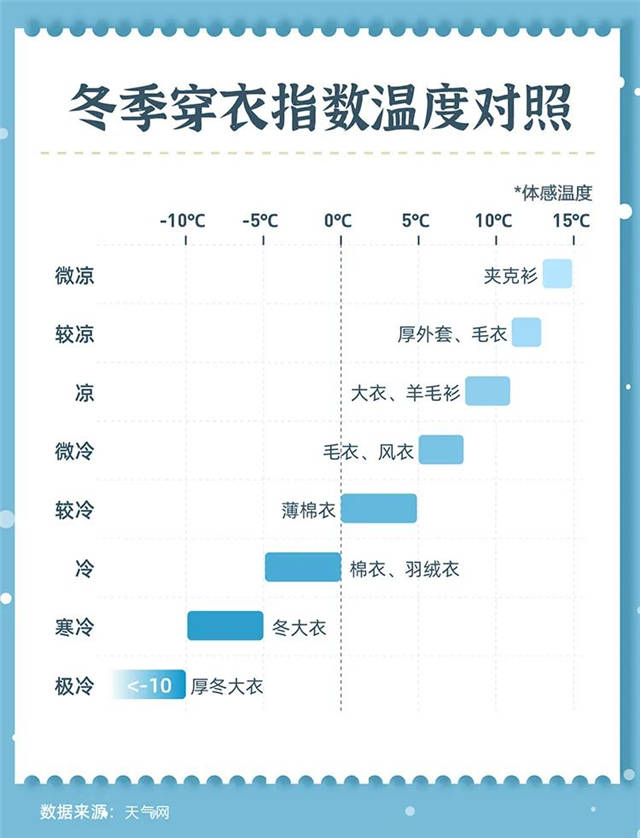 冬季穿衣指数温度对照

*体感温度

-10°C -5°C 0°C 5°C 10°C 15°C

微凉 夹克衫

较凉 厚外套、毛衣

凉 大衣、羊毛衫

微冷 毛衣、风衣

较冷 薄棉衣

冷 棉衣、羽绒衣

寒冷 冬大衣

极冷 <-10 厚冬大衣

数据来源：天气网